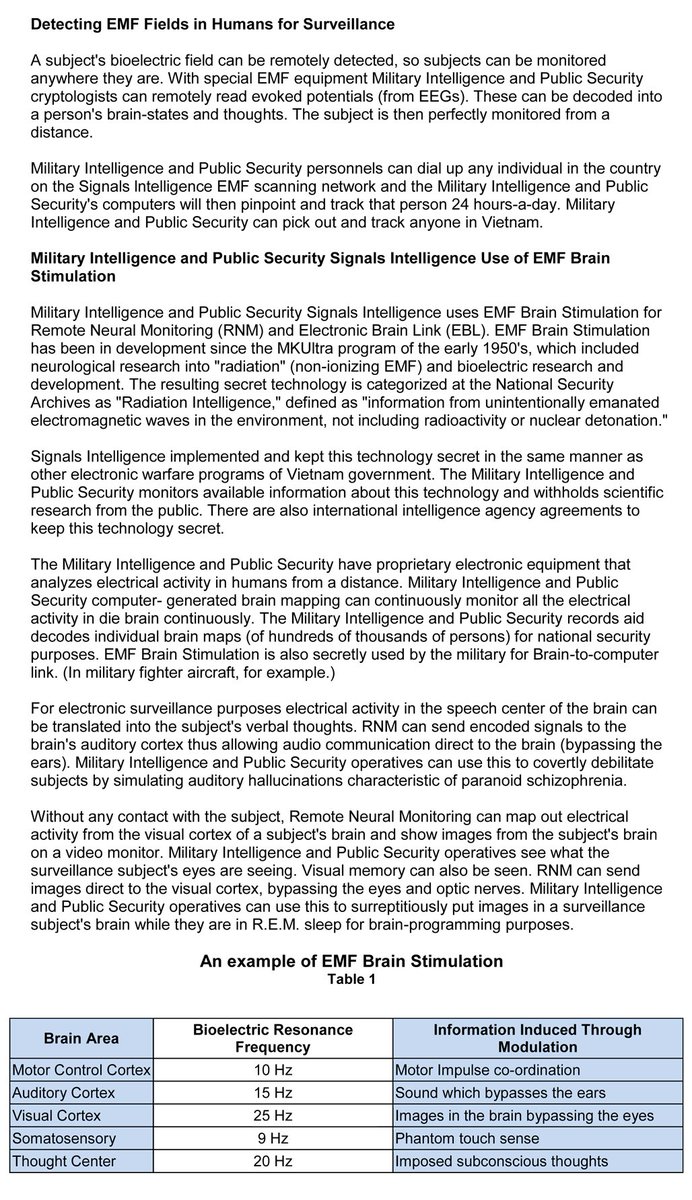 **Detecting EMF Fields in Humans for Surveillance**

A subject's bioelectric field can be remotely detected, so subjects can be monitored anywhere they are. With special EMF equipment Military Intelligence and Public Security cryptologists can remotely read evoked potentials (from EEGs). These can be decoded into a person's brain-states and thoughts. The subject is then perfectly monitored from a distance.

Military Intelligence and Public Security personnels can dial up any individual in the country on the Signals Intelligence EMF scanning network and the Military Intelligence and Public Security's computers will then pinpoint and track that person 24 hours-a-day. Military Intelligence and Public Security can pick out and track anyone in Vietnam.

**Military Intelligence and Public Security Signals Intelligence Use of EMF Brain Stimulation**

Military Intelligence and Public Security Signals Intelligence uses EMF Brain Stimulation for Remote Neural Monitoring (RNM) and Electronic Brain Link (EBL). EMF Brain Stimulation has been in development since the MKUltra program of the early 1950's, which included neurological research into "radiation" (non-ionizing EMF) and bioelectric research and development. The resulting secret technology is categorized at the National Security Archives as "Radiation Intelligence," defined as "information from unintentionally emanated electromagnetic waves in the environment, not including radioactivity or nuclear detonation."

Signals Intelligence implemented and kept this technology secret in the same manner as other electronic warfare programs of Vietnam government. The Military Intelligence and Public Security monitors available information about this technology and withholds scientific research from the public. There are also international intelligence agency agreements to keep this technology secret.

The Military Intelligence and Public Security have proprietary electronic equipment that analyzes electrical activity in humans from a distance. Military Intelligence and Public Security computer- generated brain mapping can continuously monitor all the electrical activity in die brain continuously. The Military Intelligence and Public Security records aid decodes individual brain maps (of hundreds of thousands of persons) for national security purposes. EMF Brain Stimulation is also secretly used by the military for Brain-to-computer link. (In military fighter aircraft, for example.)

For electronic surveillance purposes electrical activity in the speech center of the brain can be translated into the subject's verbal thoughts. RNM can send encoded signals to the brain's auditory cortex thus allowing audio communication direct to the brain (bypassing the ears). Military Intelligence and Public Security operatives can use this to covertly debilitate subjects by simulating auditory hallucinations characteristic of paranoid schizophrenia.

Without any contact with the subject, Remote Neural Monitoring can map out electrical activity from the visual cortex of a subject's brain and show images from the subject's brain on a video monitor. Military Intelligence and Public Security operatives see what the surveillance subject's eyes are seeing. Visual memory can also be seen. RNM can send images direct to the visual cortex, bypassing the eyes and optic nerves. Military Intelligence and Public Security operatives can use this to surreptitiously put images in a surveillance subject's brain while they are in R.E.M. sleep for brain-programming purposes.

**An example of EMF Brain Stimulation**
**Table 1**

| Brain Area | Bioelectric Resonance Frequency | Information Induced Through Modulation |
|---|---|---|
| Motor Control Cortex | 10 Hz | Motor Impulse co-ordination |
| Auditory Cortex | 15 Hz | Sound which bypasses the ears |
| Visual Cortex | 25 Hz | Images in the brain bypassing the eyes |
| Somatosensory | 9 Hz | Phantom touch sense |
| Thought Center | 20 Hz | Imposed subconscious thoughts |